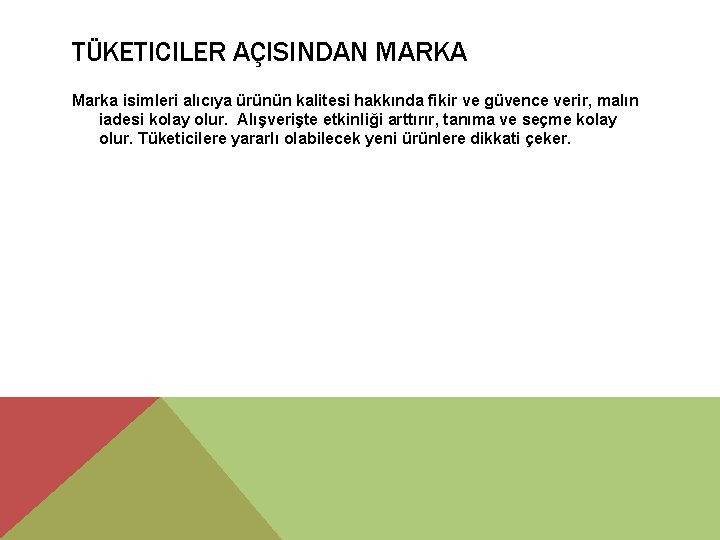 TÜKETICILER AÇISINDAN MARKA

Marka isimleri alıcıya ürünün kalitesi hakkında fikir ve güvence verir, malın iadesi kolay olur.  Alışverişte etkinliği arttırır, tanıma ve seçme kolay olur. Tüketicilere yararlı olabilecek yeni ürünlere dikkati çeker.